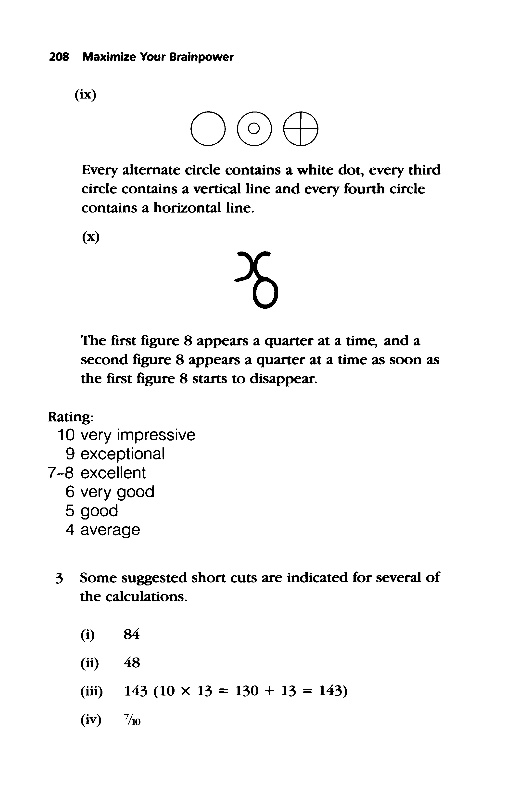 208 Maximize Your Brainpower

(ix)

Every alternate circle contains a white dot, every third circle contains a vertical line and every fourth circle contains a horizontal line.

(x)

The first figure 8 appears a quarter at a time, and a second figure 8 appears a quarter at a time as soon as the first figure 8 starts to disappear.

Rating:
10 very impressive
9 exceptional
7–8 excellent
6 very good
5 good
4 average

3 Some suggested short cuts are indicated for several of the calculations.

(i) 84

(ii) 48

(iii) 143 ($10 \times 13 = 130 + 13 = 143$)

(iv) $\frac{7}{10}$